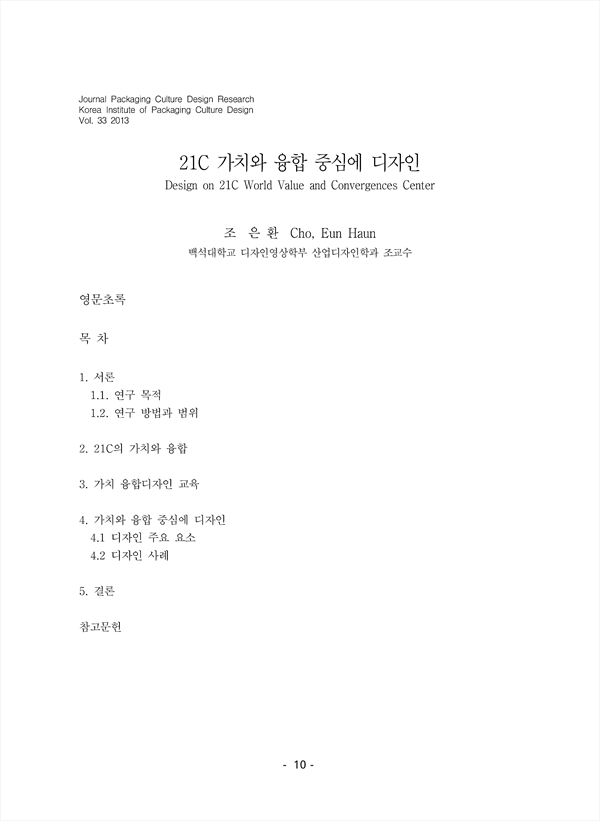 Journal Packaging Culture Design Research
Korea Institute of Packaging Culture Design
Vol. 33 2013

21C 가치와 융합 중심에 디자인

Design on 21C World Value and Convergences Center

조 은 환 Cho, Eun Haun

백석대학교 디자인영상학부 산업디자인학과 조교수

영문초록

목 차

1. 서론
1.1. 연구 목적
1.2. 연구 방법과 범위

2. 21C의 가치와 융합

3. 가치 융합디자인 교육

4. 가치와 융합 중심에 디자인
4.1 디자인 주요 요소
4.2 디자인 사례

5. 결론

참고문헌

- 10 -